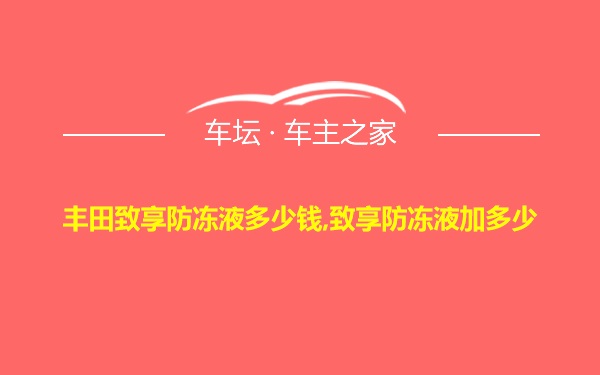 车坛 · 车主之家

丰田致享防冻液多少钱,致享防冻液加多少